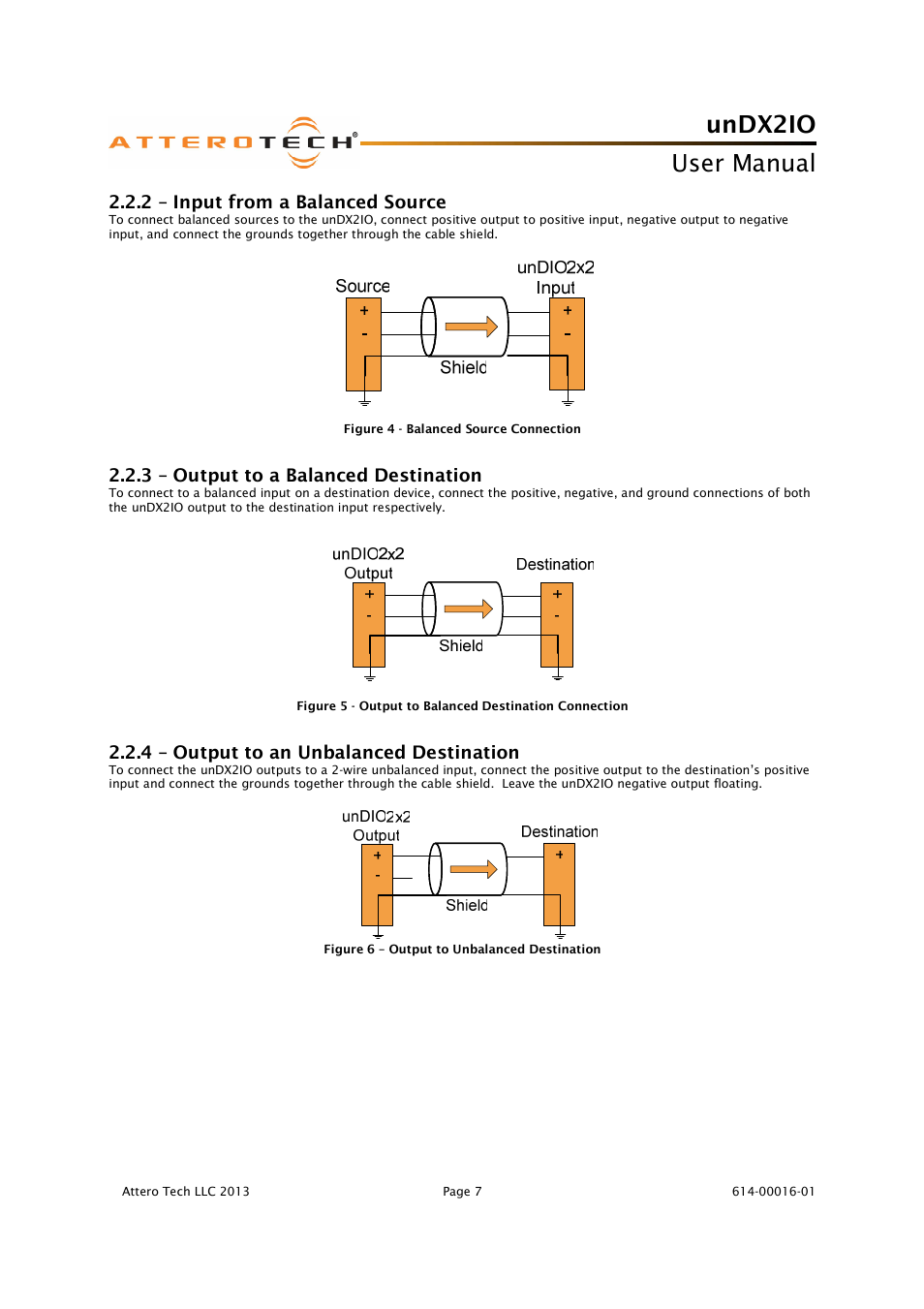 ATTEROTECH®

unDX2IO
User Manual

2.2.2 – Input from a Balanced Source
To connect balanced sources to the unDX2IO, connect positive output to positive input, negative output to negative input, and connect the grounds together through the cable shield.

Source
+
-
Shield
unDIO2x2
Input
+
-

Figure 4 - Balanced Source Connection

2.2.3 – Output to a Balanced Destination
To connect to a balanced input on a destination device, connect the positive, negative, and ground connections of both the unDX2IO output to the destination input respectively.

unDIO2x2
Output
+
-
Shield
Destination
+
-

Figure 5 - Output to Balanced Destination Connection

2.2.4 – Output to an Unbalanced Destination
To connect the unDX2IO outputs to a 2-wire unbalanced input, connect the positive output to the destination's positive input and connect the grounds together through the cable shield. Leave the unDX2IO negative output floating.

unDIO2x2
Output
+
-
Shield
Destination
+

Figure 6 – Output to Unbalanced Destination

Attero Tech LLC 2013
Page 7
614-00016-01